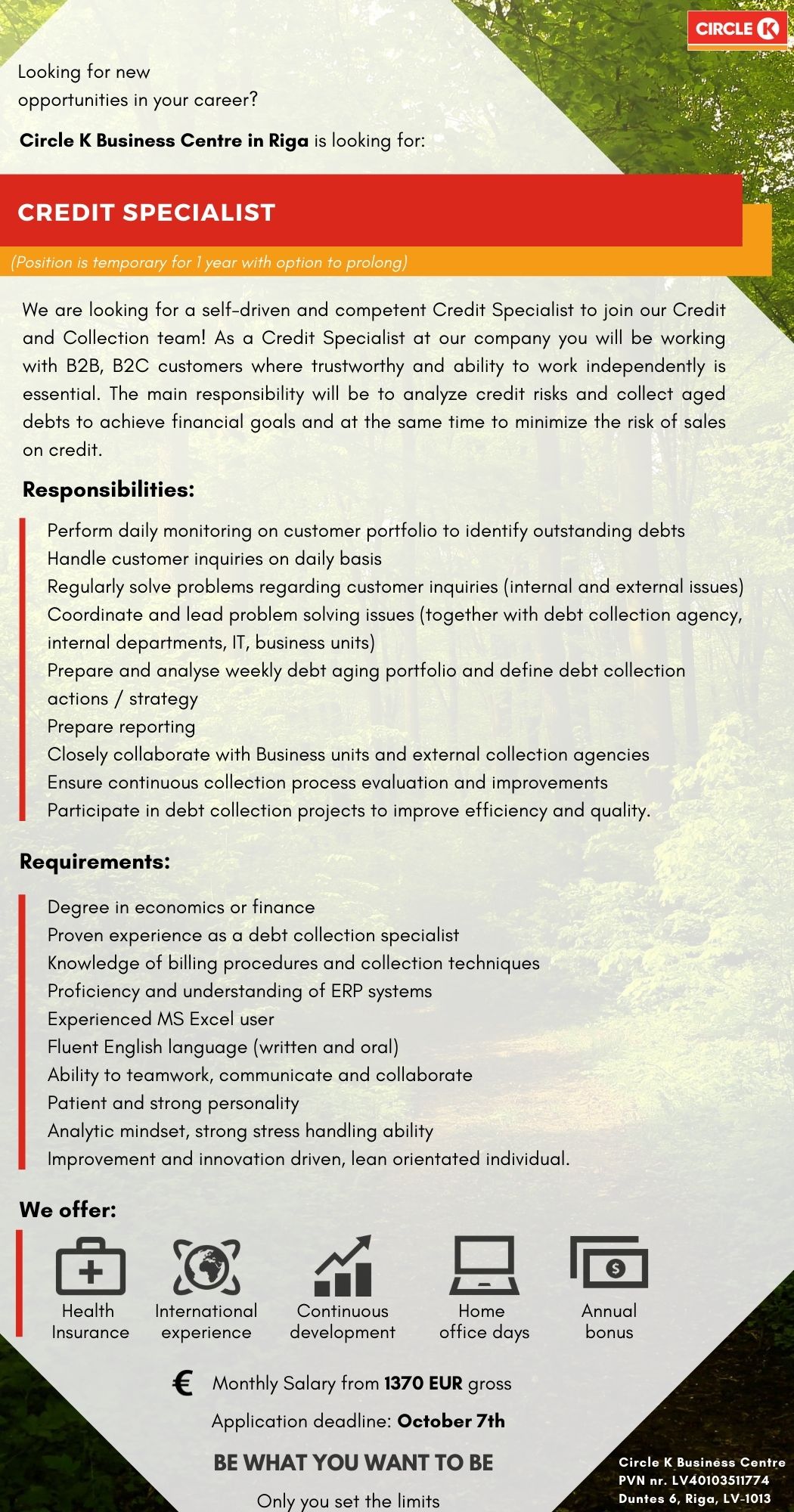 CIRCLE K

Looking for new opportunities in your career?

Circle K Business Centre in Riga is looking for:

CREDIT SPECIALIST

(Position is temporary for 1 year with option to prolong)

We are looking for a self-driven and competent Credit Specialist to join our Credit and Collection team! As a Credit Specialist at our company you will be working with B2B, B2C customers where trustworthy and ability to work independently is essential. The main responsibility will be to analyze credit risks and collect aged debts to achieve financial goals and at the same time to minimize the risk of sales on credit.

Responsibilities:

Perform daily monitoring on customer portfolio to identify outstanding debts
Handle customer inquiries on daily basis
Regularly solve problems regarding customer inquiries (internal and external issues)
Coordinate and lead problem solving issues (together with debt collection agency, internal departments, IT, business units)
Prepare and analyse weekly debt aging portfolio and define debt collection actions / strategy
Prepare reporting
Closely collaborate with Business units and external collection agencies
Ensure continuous collection process evaluation and improvements
Participate in debt collection projects to improve efficiency and quality.

Requirements:

Degree in economics or finance
Proven experience as a debt collection specialist
Knowledge of billing procedures and collection techniques
Proficiency and understanding of ERP systems
Experienced MS Excel user
Fluent English language (written and oral)
Ability to teamwork, communicate and collaborate
Patient and strong personality
Analytic mindset, strong stress handling ability
Improvement and innovation driven, lean orientated individual.

We offer:

Health Insurance
International experience
Continuous development
Home office days
Annual bonus

€ Monthly Salary from 1370 EUR gross

Application deadline: October 7th

BE WHAT YOU WANT TO BE

Only you set the limits

Circle K Business Centre
PVN nr. LV40103511774
Duntes 6, Riga, LV-1013